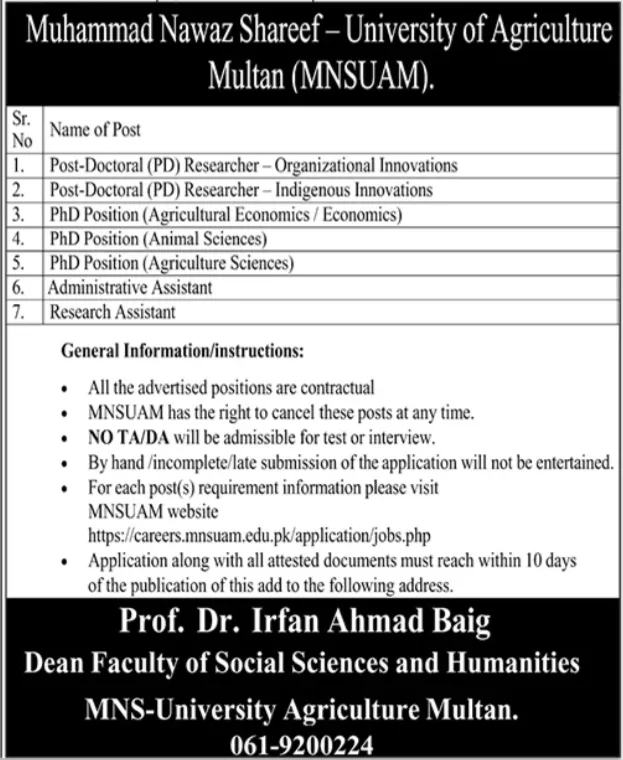 Muhammad Nawaz Shareef – University of Agriculture Multan (MNSUAM).

| Sr. No | Name of Post |
|---|---|
| 1. | Post-Doctoral (PD) Researcher – Organizational Innovations |
| 2. | Post-Doctoral (PD) Researcher – Indigenous Innovations |
| 3. | PhD Position (Agricultural Economics / Economics) |
| 4. | PhD Position (Animal Sciences) |
| 5. | PhD Position (Agriculture Sciences) |
| 6. | Administrative Assistant |
| 7. | Research Assistant |

General Information/instructions:

• All the advertised positions are contractual
• MNSUAM has the right to cancel these posts at any time.
• NO TA/DA will be admissible for test or interview.
• By hand /incomplete/late submission of the application will not be entertained.
• For each post(s) requirement information please visit MNSUAM website https://careers.mnsuam.edu.pk/application/jobs.php
• Application along with all attested documents must reach within 10 days of the publication of this add to the following address.

Prof. Dr. Irfan Ahmad Baig
Dean Faculty of Social Sciences and Humanities
MNS-University Agriculture Multan.
061-9200224